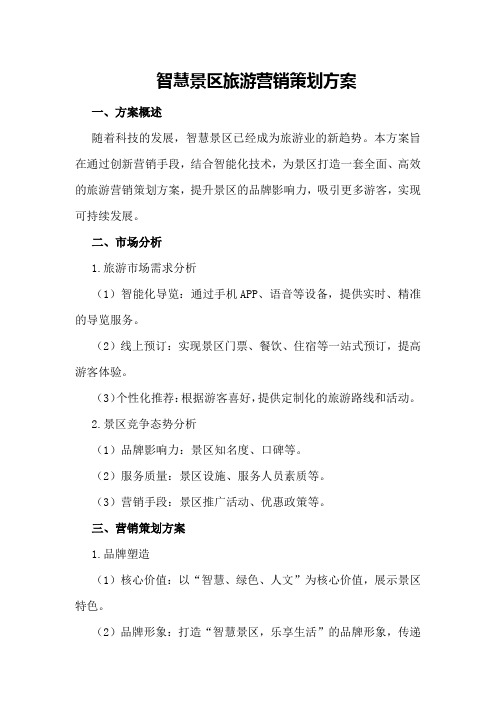 智慧景区旅游营销策划方案

一、方案概述

随着科技的发展，智慧景区已经成为旅游业的新趋势。本方案旨在通过创新营销手段，结合智能化技术，为景区打造一套全面、高效的旅游营销策划方案，提升景区的品牌影响力，吸引更多游客，实现可持续发展。

二、市场分析

1.旅游市场需求分析

（1）智能化导览：通过手机APP、语音等设备，提供实时、精准的导览服务。

（2）线上预订：实现景区门票、餐饮、住宿等一站式预订，提高游客体验。

（3）个性化推荐：根据游客喜好，提供定制化的旅游路线和活动。

2.景区竞争态势分析

（1）品牌影响力：景区知名度、口碑等。

（2）服务质量：景区设施、服务人员素质等。

（3）营销手段：景区推广活动、优惠政策等。

三、营销策划方案

1.品牌塑造

（1）核心价值：以“智慧、绿色、人文”为核心价值，展示景区特色。

（2）品牌形象：打造“智慧景区，乐享生活”的品牌形象，传递